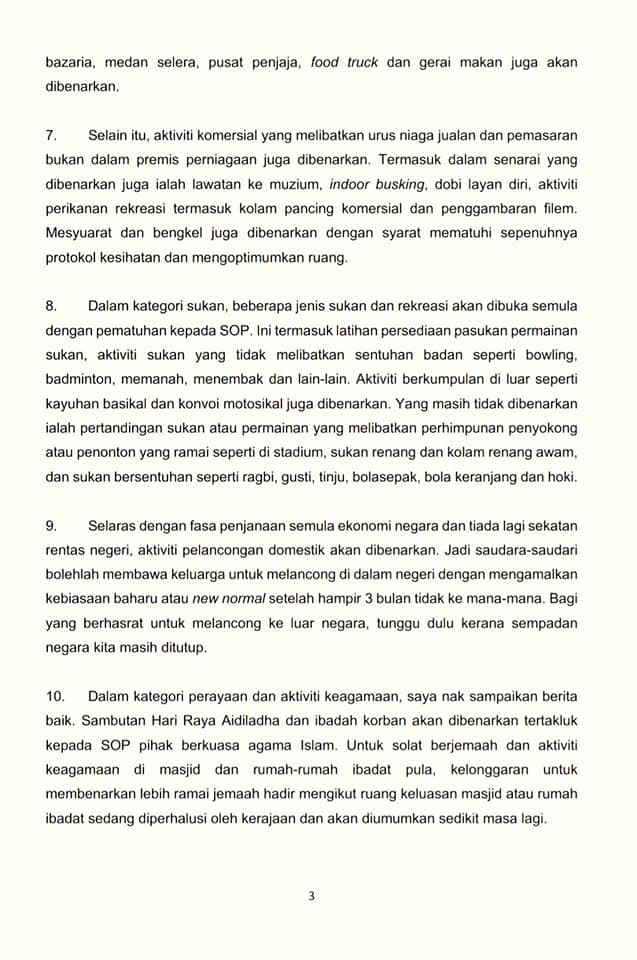 bazaria, medan selera, pusat penjaja, food truck dan gerai makan juga akan dibenarkan.

7. Selain itu, aktiviti komersial yang melibatkan urus niaga jualan dan pemasaran bukan dalam premis perniagaan juga dibenarkan. Termasuk dalam senarai yang dibenarkan juga ialah lawatan ke muzium, indoor busking, dobi layan diri, aktiviti perikanan rekreasi termasuk kolam pancing komersial dan penggambaran filem. Mesyuarat dan bengkel juga dibenarkan dengan syarat mematuhi sepenuhnya protokol kesihatan dan mengoptimumkan ruang.

8. Dalam kategori sukan, beberapa jenis sukan dan rekreasi akan dibuka semula dengan pematuhan kepada SOP. Ini termasuk latihan persediaan pasukan permainan sukan, aktiviti sukan yang tidak melibatkan sentuhan badan seperti bowling, badminton, memanah, menembak dan lain-lain. Aktiviti berkumpulan di luar seperti kayuhan basikal dan konvoi motosikal juga dibenarkan. Yang masih tidak dibenarkan ialah pertandingan sukan atau permainan yang melibatkan perhimpunan penyokong atau penonton yang ramai seperti di stadium, sukan renang dan kolam renang awam, dan sukan bersentuhan seperti ragbi, gusti, tinju, bolasepak, bola keranjang dan hoki.

9. Selaras dengan fasa penjanaan semula ekonomi negara dan tiada lagi sekatan rentas negeri, aktiviti pelancongan domestik akan dibenarkan. Jadi saudara-saudari bolehlah membawa keluarga untuk melancong di dalam negeri dengan mengamalkan kebiasaan baharu atau new normal setelah hampir 3 bulan tidak ke mana-mana. Bagi yang berhasrat untuk melancong ke luar negara, tunggu dulu kerana sempadan negara kita masih ditutup.

10. Dalam kategori perayaan dan aktiviti keagamaan, saya nak sampaikan berita baik. Sambutan Hari Raya Aidiladha dan ibadah korban akan dibenarkan tertakluk kepada SOP pihak berkuasa agama Islam. Untuk solat berjemaah dan aktiviti keagamaan di masjid dan rumah-rumah ibadat pula, kelonggaran untuk membenarkan lebih ramai jemaah hadir mengikut ruang keluasan masjid atau rumah ibadat sedang diperhalusi oleh kerajaan dan akan diumumkan sedikit masa lagi.

3